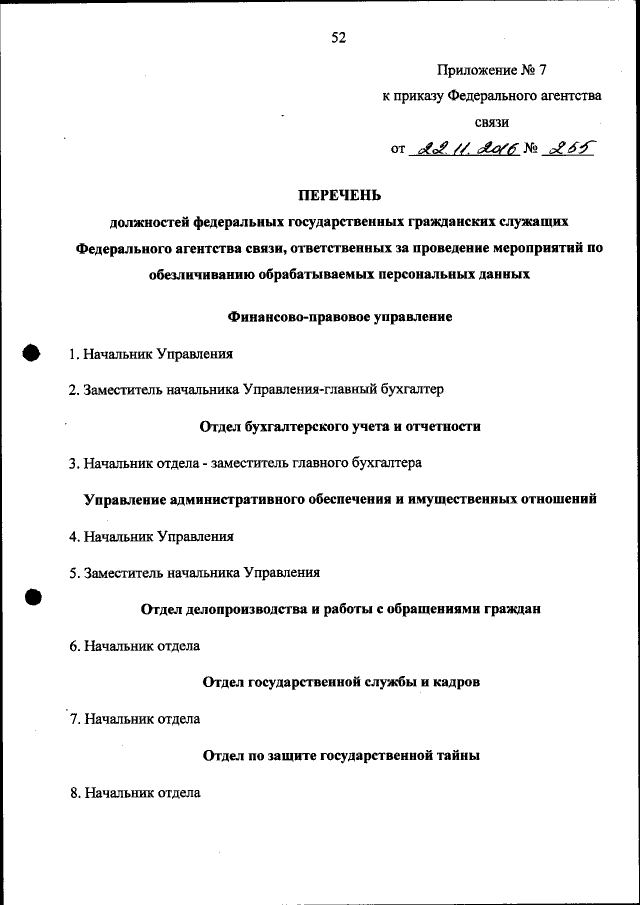 52

Приложение № 7
к приказу Федерального агентства связи
от 22.11.2016 № 265

ПЕРЕЧЕНЬ
должностей федеральных государственных гражданских служащих Федерального агентства связи, ответственных за проведение мероприятий по обезличиванию обрабатываемых персональных данных

Финансово-правовое управление

1. Начальник Управления

2. Заместитель начальника Управления-главный бухгалтер

Отдел бухгалтерского учета и отчетности

3. Начальник отдела - заместитель главного бухгалтера

Управление административного обеспечения и имущественных отношений

4. Начальник Управления

5. Заместитель начальника Управления

Отдел делопроизводства и работы с обращениями граждан

6. Начальник отдела

Отдел государственной службы и кадров

7. Начальник отдела

Отдел по защите государственной тайны

8. Начальник отдела